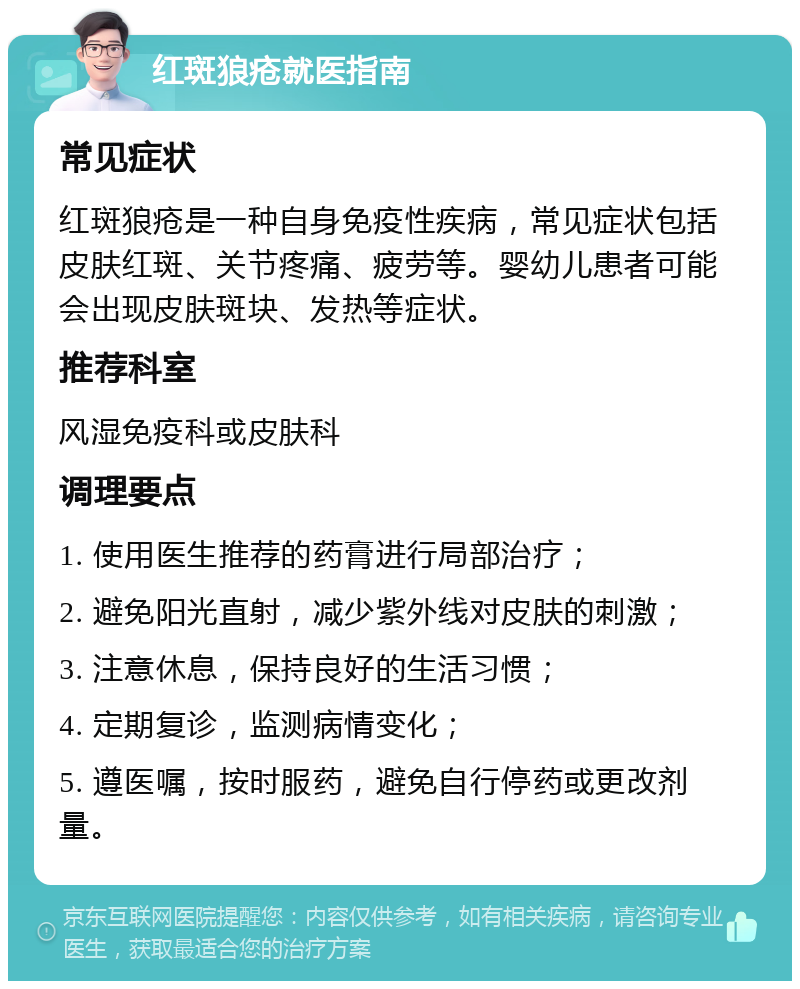 红斑狼疮就医指南

常见症状

红斑狼疮是一种自身免疫性疾病，常见症状包括皮肤红斑、关节疼痛、疲劳等。婴幼儿患者可能会出现皮肤斑块、发热等症状。

推荐科室

风湿免疫科或皮肤科

调理要点

1. 使用医生推荐的药膏进行局部治疗；

2. 避免阳光直射，减少紫外线对皮肤的刺激；

3. 注意休息，保持良好的生活习惯；

4. 定期复诊，监测病情变化；

5. 遵医嘱，按时服药，避免自行停药或更改剂量。

京东互联网医院提醒您：内容仅供参考，如有相关疾病，请咨询专业医生，获取最适合您的治疗方案